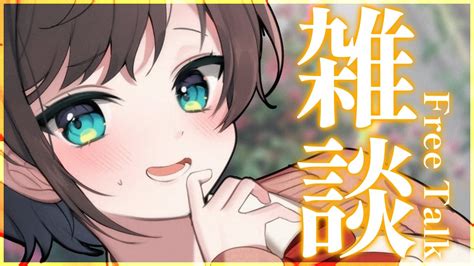 雑談
Free Talk